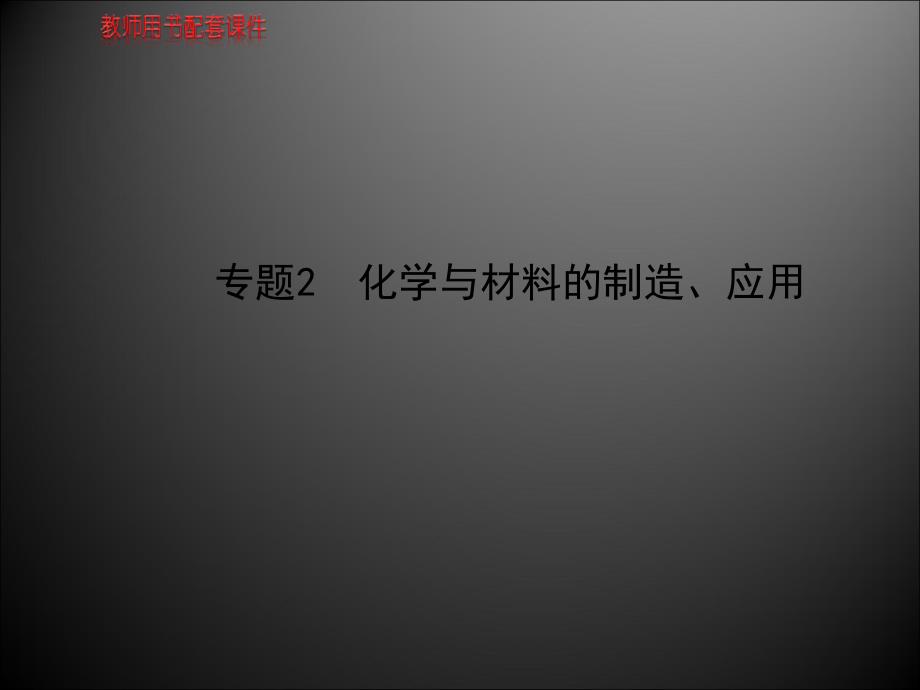 教师用书配套课件

专题2　化学与材料的制造、应用